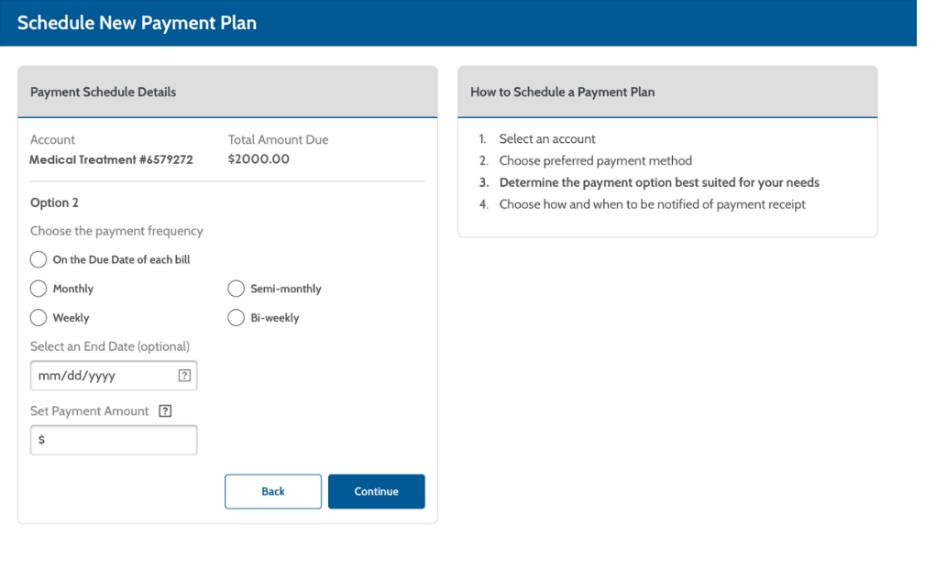 Schedule New Payment Plan

Payment Schedule Details

Account
Medical Treatment #6579272

Total Amount Due
$2000.00

Option 2

Choose the payment frequency

On the Due Date of each bill

Monthly

Semi-monthly

Weekly

Bi-weekly

Select an End Date (optional)

mm/dd/yyyy ?

Set Payment Amount ?

$

Back

Continue

How to Schedule a Payment Plan

1. Select an account
2. Choose preferred payment method
3. Determine the payment option best suited for your needs
4. Choose how and when to be notified of payment receipt